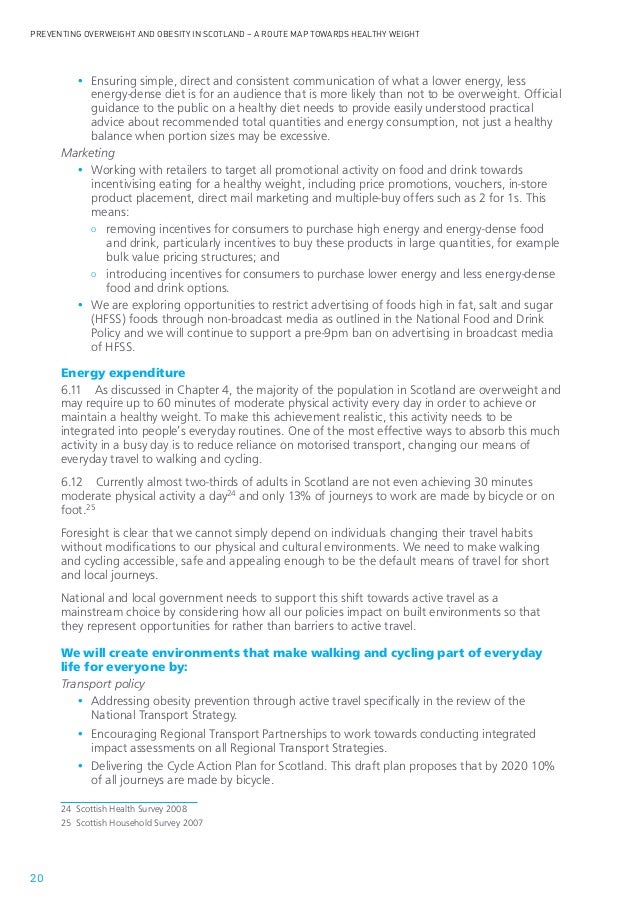 PREVENTING OVERWEIGHT AND OBESITY IN SCOTLAND – A ROUTE MAP TOWARDS HEALTHY WEIGHT

• Ensuring simple, direct and consistent communication of what a lower energy, less energy-dense diet is for an audience that is more likely than not to be overweight. Official guidance to the public on a healthy diet needs to provide easily understood practical advice about recommended total quantities and energy consumption, not just a healthy balance when portion sizes may be excessive.

Marketing

• Working with retailers to target all promotional activity on food and drink towards incentivising eating for a healthy weight, including price promotions, vouchers, in-store product placement, direct mail marketing and multiple-buy offers such as 2 for 1s. This means:
  ○ removing incentives for consumers to purchase high energy and energy-dense food and drink, particularly incentives to buy these products in large quantities, for example bulk value pricing structures; and
  ○ introducing incentives for consumers to purchase lower energy and less energy-dense food and drink options.
• We are exploring opportunities to restrict advertising of foods high in fat, salt and sugar (HFSS) foods through non-broadcast media as outlined in the National Food and Drink Policy and we will continue to support a pre-9pm ban on advertising in broadcast media of HFSS.

Energy expenditure

6.11 As discussed in Chapter 4, the majority of the population in Scotland are overweight and may require up to 60 minutes of moderate physical activity every day in order to achieve or maintain a healthy weight. To make this achievement realistic, this activity needs to be integrated into people's everyday routines. One of the most effective ways to absorb this much activity in a busy day is to reduce reliance on motorised transport, changing our means of everyday travel to walking and cycling.

6.12 Currently almost two-thirds of adults in Scotland are not even achieving 30 minutes moderate physical activity a day$^{24}$ and only 13% of journeys to work are made by bicycle or on foot.$^{25}$

Foresight is clear that we cannot simply depend on individuals changing their travel habits without modifications to our physical and cultural environments. We need to make walking and cycling accessible, safe and appealing enough to be the default means of travel for short and local journeys.

National and local government needs to support this shift towards active travel as a mainstream choice by considering how all our policies impact on built environments so that they represent opportunities for rather than barriers to active travel.

We will create environments that make walking and cycling part of everyday life for everyone by:

Transport policy

• Addressing obesity prevention through active travel specifically in the review of the National Transport Strategy.
• Encouraging Regional Transport Partnerships to work towards conducting integrated impact assessments on all Regional Transport Strategies.
• Delivering the Cycle Action Plan for Scotland. This draft plan proposes that by 2020 10% of all journeys are made by bicycle.

24 Scottish Health Survey 2008
25 Scottish Household Survey 2007

20